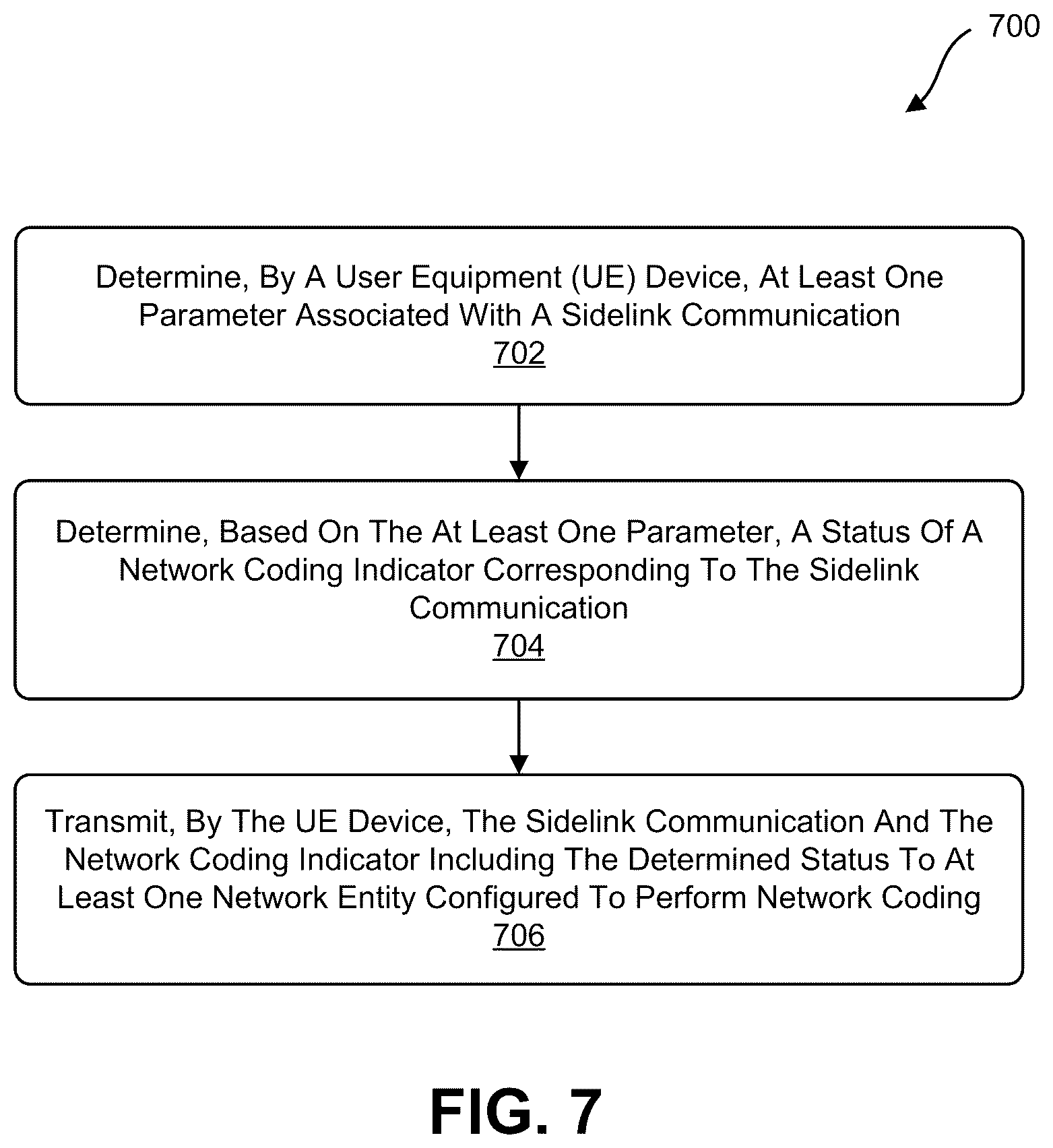 700

Determine, By A User Equipment (UE) Device, At Least One Parameter Associated With A Sidelink Communication
702

Determine, Based On The At Least One Parameter, A Status Of A Network Coding Indicator Corresponding To The Sidelink Communication
704

Transmit, By The UE Device, The Sidelink Communication And The Network Coding Indicator Including The Determined Status To At Least One Network Entity Configured To Perform Network Coding
706

FIG. 7